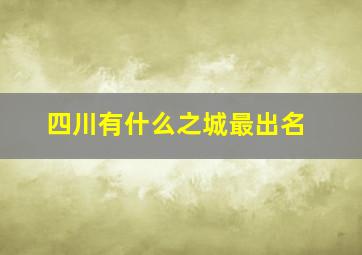 四川有什么之城最出名